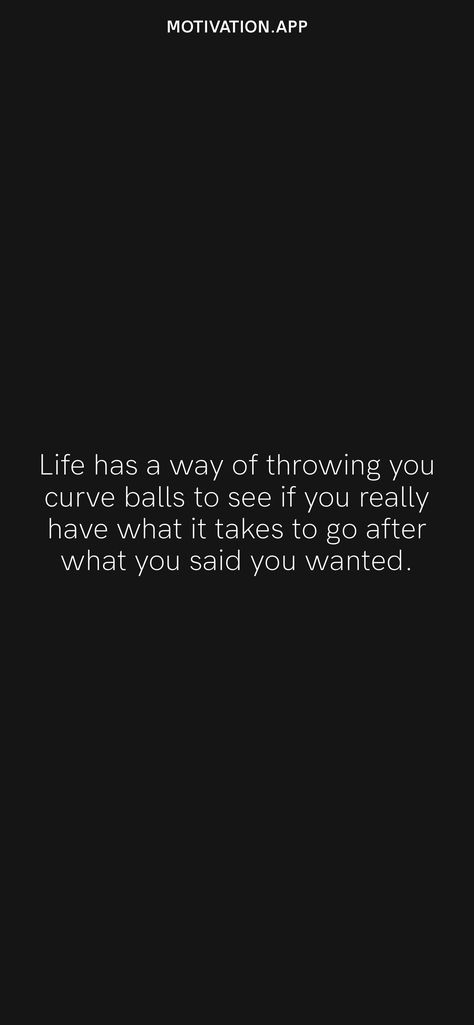 MOTIVATION.APP

Life has a way of throwing you curve balls to see if you really have what it takes to go after what you said you wanted.